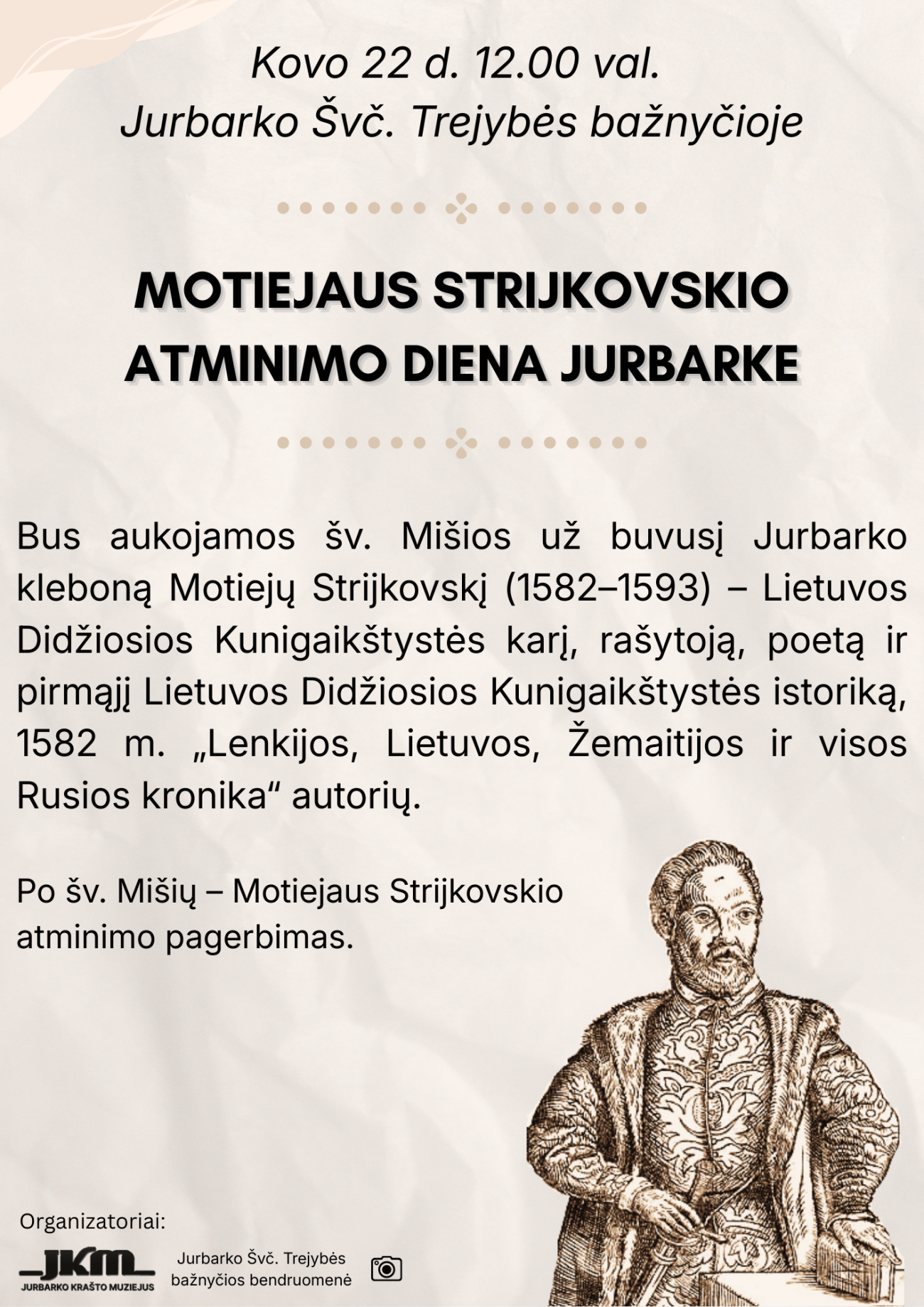 Kovo 22 d. 12.00 val.
Jurbarko Švč. Trejybės bažnyčioje

MOTIEJAUS STRIJKOVSKIO ATMINIMO DIENA JURBARKE

Bus aukojamos šv. Mišios už buvusį Jurbarko kleboną Motiejų Strijkovskį (1582–1593) – Lietuvos Didžiosios Kunigaikštystės karį, rašytoją, poetą ir pirmąjį Lietuvos Didžiosios Kunigaikštystės istoriką, 1582 m. „Lenkijos, Lietuvos, Žemaitijos ir visos Rusios kronika“ autorių.

Po šv. Mišių – Motiejaus Strijkovskio atminimo pagerbimas.

Organizatoriai:
JKM
JURBARKO KRAŠTO MUZIEJUS
Jurbarko Švč. Trejybės bažnyčios bendruomenė